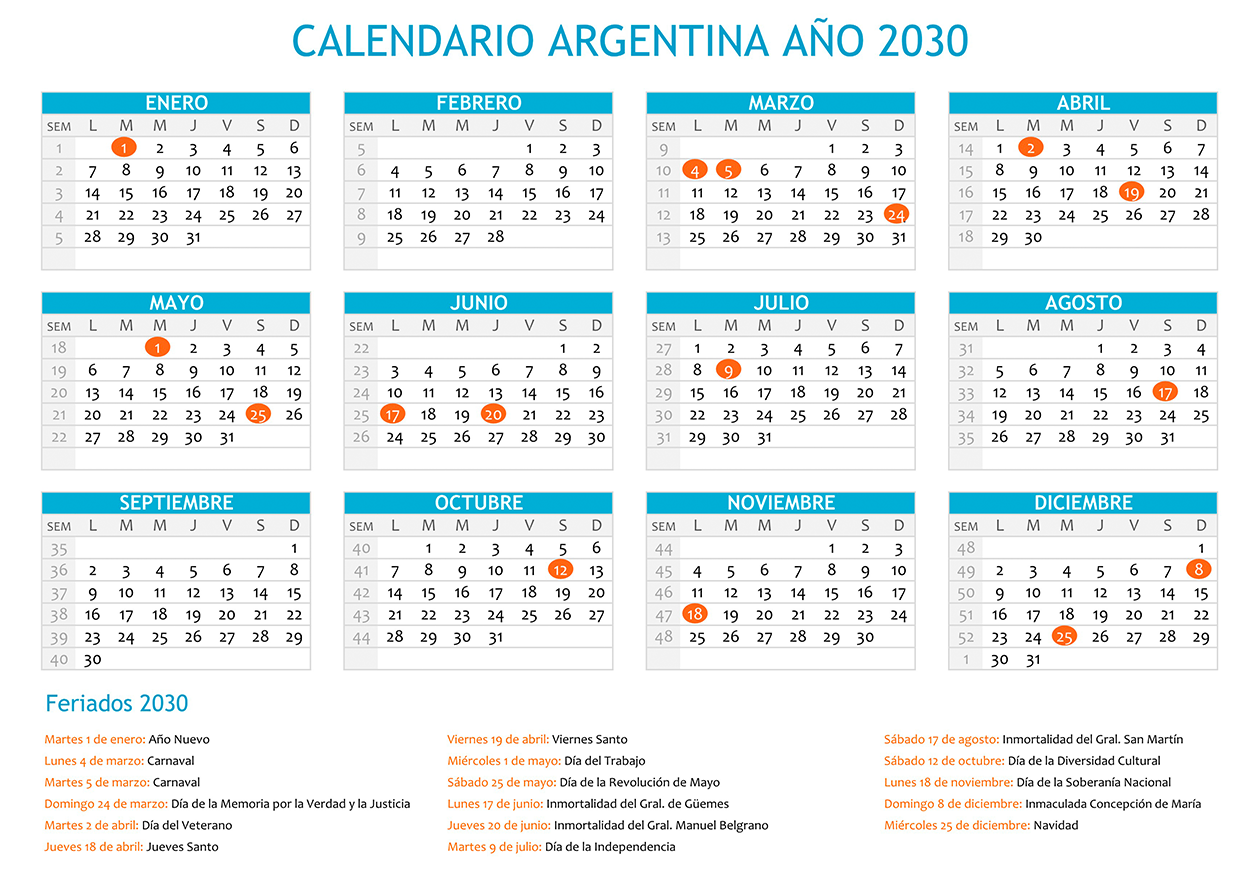 CALENDARIO ARGENTINA AÑO 2030

ENERO

| SEM | L | M | M | J | V | S | D |
|---|---|---|---|---|---|---|---|
| 1 | | 1 | 2 | 3 | 4 | 5 | 6 |
| 2 | 7 | 8 | 9 | 10 | 11 | 12 | 13 |
| 3 | 14 | 15 | 16 | 17 | 18 | 19 | 20 |
| 4 | 21 | 22 | 23 | 24 | 25 | 26 | 27 |
| 5 | 28 | 29 | 30 | 31 | | | |

FEBRERO

| SEM | L | M | M | J | V | S | D |
|---|---|---|---|---|---|---|---|
| 5 | | | | | 1 | 2 | 3 |
| 6 | 4 | 5 | 6 | 7 | 8 | 9 | 10 |
| 7 | 11 | 12 | 13 | 14 | 15 | 16 | 17 |
| 8 | 18 | 19 | 20 | 21 | 22 | 23 | 24 |
| 9 | 25 | 26 | 27 | 28 | | | |

MARZO

| SEM | L | M | M | J | V | S | D |
|---|---|---|---|---|---|---|---|
| 9 | | | | | 1 | 2 | 3 |
| 10 | 4 | 5 | 6 | 7 | 8 | 9 | 10 |
| 11 | 11 | 12 | 13 | 14 | 15 | 16 | 17 |
| 12 | 18 | 19 | 20 | 21 | 22 | 23 | 24 |
| 13 | 25 | 26 | 27 | 28 | 29 | 30 | 31 |

ABRIL

| SEM | L | M | M | J | V | S | D |
|---|---|---|---|---|---|---|---|
| 14 | 1 | 2 | 3 | 4 | 5 | 6 | 7 |
| 15 | 8 | 9 | 10 | 11 | 12 | 13 | 14 |
| 16 | 15 | 16 | 17 | 18 | 19 | 20 | 21 |
| 17 | 22 | 23 | 24 | 25 | 26 | 27 | 28 |
| 18 | 29 | 30 | | | | | |

MAYO

| SEM | L | M | M | J | V | S | D |
|---|---|---|---|---|---|---|---|
| 18 | | | 1 | 2 | 3 | 4 | 5 |
| 19 | 6 | 7 | 8 | 9 | 10 | 11 | 12 |
| 20 | 13 | 14 | 15 | 16 | 17 | 18 | 19 |
| 21 | 20 | 21 | 22 | 23 | 24 | 25 | 26 |
| 22 | 27 | 28 | 29 | 30 | 31 | | |

JUNIO

| SEM | L | M | M | J | V | S | D |
|---|---|---|---|---|---|---|---|
| 22 | | | | | | 1 | 2 |
| 23 | 3 | 4 | 5 | 6 | 7 | 8 | 9 |
| 24 | 10 | 11 | 12 | 13 | 14 | 15 | 16 |
| 25 | 17 | 18 | 19 | 20 | 21 | 22 | 23 |
| 26 | 24 | 25 | 26 | 27 | 28 | 29 | 30 |

JULIO

| SEM | L | M | M | J | V | S | D |
|---|---|---|---|---|---|---|---|
| 27 | 1 | 2 | 3 | 4 | 5 | 6 | 7 |
| 28 | 8 | 9 | 10 | 11 | 12 | 13 | 14 |
| 29 | 15 | 16 | 17 | 18 | 19 | 20 | 21 |
| 30 | 22 | 23 | 24 | 25 | 26 | 27 | 28 |
| 31 | 29 | 30 | 31 | | | | |

AGOSTO

| SEM | L | M | M | J | V | S | D |
|---|---|---|---|---|---|---|---|
| 31 | | | | 1 | 2 | 3 | 4 |
| 32 | 5 | 6 | 7 | 8 | 9 | 10 | 11 |
| 33 | 12 | 13 | 14 | 15 | 16 | 17 | 18 |
| 34 | 19 | 20 | 21 | 22 | 23 | 24 | 25 |
| 35 | 26 | 27 | 28 | 29 | 30 | 31 | |

SEPTIEMBRE

| SEM | L | M | M | J | V | S | D |
|---|---|---|---|---|---|---|---|
| 35 | | | | | | | 1 |
| 36 | 2 | 3 | 4 | 5 | 6 | 7 | 8 |
| 37 | 9 | 10 | 11 | 12 | 13 | 14 | 15 |
| 38 | 16 | 17 | 18 | 19 | 20 | 21 | 22 |
| 39 | 23 | 24 | 25 | 26 | 27 | 28 | 29 |
| 40 | 30 | | | | | | |

OCTUBRE

| SEM | L | M | M | J | V | S | D |
|---|---|---|---|---|---|---|---|
| 40 | | 1 | 2 | 3 | 4 | 5 | 6 |
| 41 | 7 | 8 | 9 | 10 | 11 | 12 | 13 |
| 42 | 14 | 15 | 16 | 17 | 18 | 19 | 20 |
| 43 | 21 | 22 | 23 | 24 | 25 | 26 | 27 |
| 44 | 28 | 29 | 30 | 31 | | | |

NOVIEMBRE

| SEM | L | M | M | J | V | S | D |
|---|---|---|---|---|---|---|---|
| 44 | | | | | 1 | 2 | 3 |
| 45 | 4 | 5 | 6 | 7 | 8 | 9 | 10 |
| 46 | 11 | 12 | 13 | 14 | 15 | 16 | 17 |
| 47 | 18 | 19 | 20 | 21 | 22 | 23 | 24 |
| 48 | 25 | 26 | 27 | 28 | 29 | 30 | |

DICIEMBRE

| SEM | L | M | M | J | V | S | D |
|---|---|---|---|---|---|---|---|
| 48 | | | | | | | 1 |
| 49 | 2 | 3 | 4 | 5 | 6 | 7 | 8 |
| 50 | 9 | 10 | 11 | 12 | 13 | 14 | 15 |
| 51 | 16 | 17 | 18 | 19 | 20 | 21 | 22 |
| 52 | 23 | 24 | 25 | 26 | 27 | 28 | 29 |
| 1 | 30 | 31 | | | | | |

Feriados 2030

Martes 1 de enero: Año Nuevo
Lunes 4 de marzo: Carnaval
Martes 5 de marzo: Carnaval
Domingo 24 de marzo: Día de la Memoria por la Verdad y la Justicia
Martes 2 de abril: Día del Veterano
Jueves 18 de abril: Jueves Santo

Viernes 19 de abril: Viernes Santo
Miércoles 1 de mayo: Día del Trabajo
Sábado 25 de mayo: Día de la Revolución de Mayo
Lunes 17 de junio: Inmortalidad del Gral. de Güemes
Jueves 20 de junio: Inmortalidad del Gral. Manuel Belgrano
Martes 9 de julio: Día de la Independencia

Sábado 17 de agosto: Inmortalidad del Gral. San Martín
Sábado 12 de octubre: Día de la Diversidad Cultural
Lunes 18 de noviembre: Día de la Soberanía Nacional
Domingo 8 de diciembre: Inmaculada Concepción de María
Miércoles 25 de diciembre: Navidad